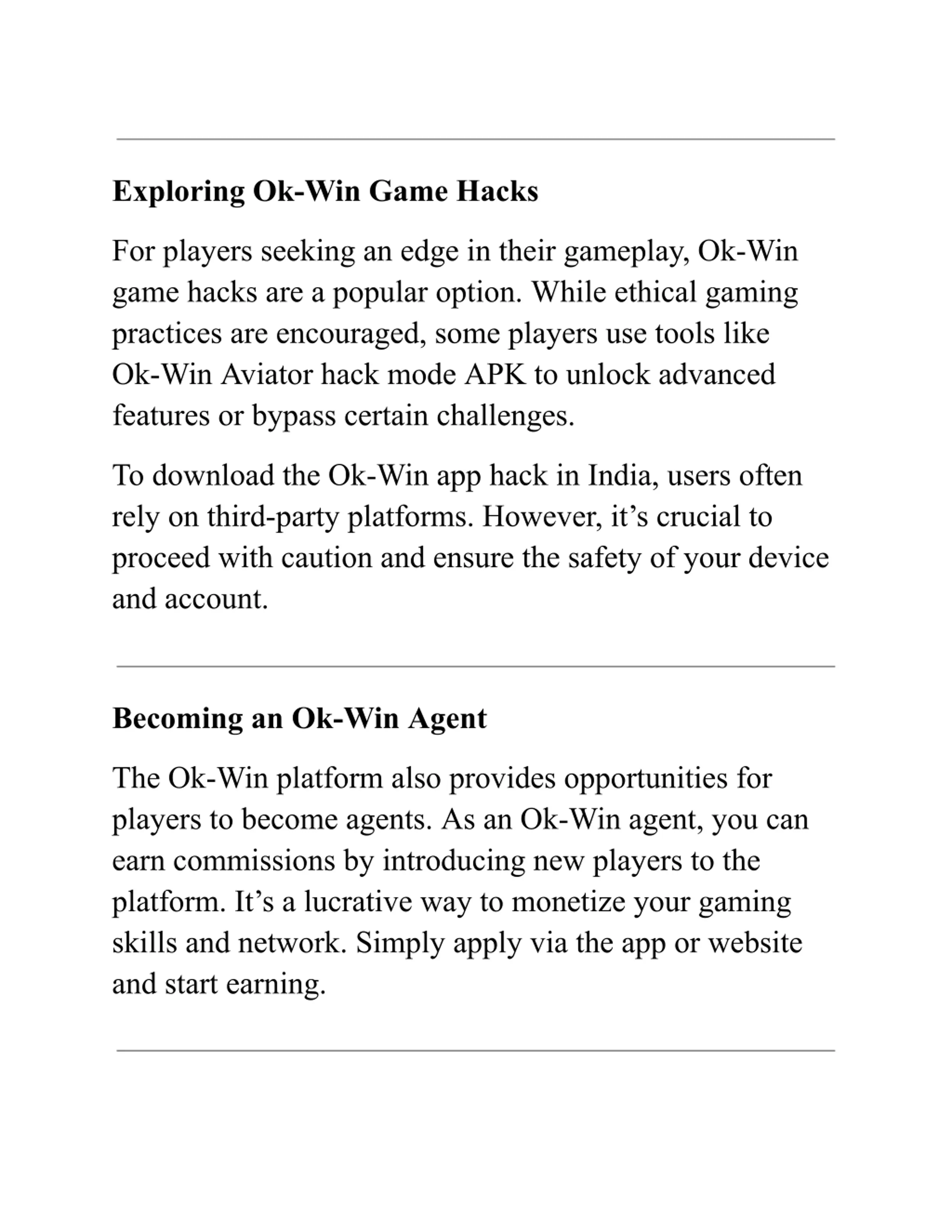 Exploring Ok-Win Game Hacks

For players seeking an edge in their gameplay, Ok-Win game hacks are a popular option. While ethical gaming practices are encouraged, some players use tools like Ok-Win Aviator hack mode APK to unlock advanced features or bypass certain challenges.

To download the Ok-Win app hack in India, users often rely on third-party platforms. However, it’s crucial to proceed with caution and ensure the safety of your device and account.

Becoming an Ok-Win Agent

The Ok-Win platform also provides opportunities for players to become agents. As an Ok-Win agent, you can earn commissions by introducing new players to the platform. It’s a lucrative way to monetize your gaming skills and network. Simply apply via the app or website and start earning.